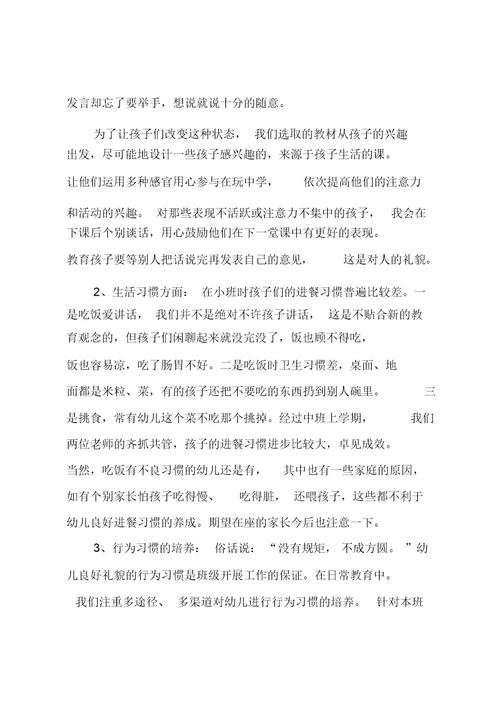 发言却忘了要举手，想说就说十分的随意。

为了让孩子们改变这种状态，我们选取的教材从孩子的兴趣出发，尽可能地设计一些孩子感兴趣的，来源于孩子生活的课。让他们运用多种感官用心参与在玩中学，依次提高他们的注意力和活动的兴趣。对那些表现不活跃或注意力不集中的孩子，我会在下课后个别谈话，用心鼓励他们在下一堂课中有更好的表现。教育孩子要等别人把话说完再发表自己的意见，这是对人的礼貌。

2、生活习惯方面：在小班时孩子们的进餐习惯普遍比较差。一是吃饭爱讲话，我们并不是绝对不许孩子讲话，这是不贴合新的教育观念的，但孩子们闲聊起来就没完没了，饭也顾不得吃，饭也容易凉，吃了肠胃不好。二是吃饭时卫生习惯差，桌面、地面都是米粒、菜，有的孩子还把不要吃的东西扔到别人碗里。三是挑食，常有幼儿这个菜不吃那个挑掉。经过中班上学期，我们两位老师的齐抓共管，孩子的进餐习惯进步比较大，卓见成效。当然，吃饭有不良习惯的幼儿还是有，其中也有一些家庭的原因，如有个别家长怕孩子吃得慢、吃得脏，还喂孩子，这些都不利于幼儿良好进餐习惯的养成。期望在座的家长今后也注意一下。

3、行为习惯的培养：俗话说：“没有规矩，不成方圆。”幼儿良好礼貌的行为习惯是班级开展工作的保证。在日常教育中。我们注重多途径、多渠道对幼儿进行行为习惯的培养。针对本班